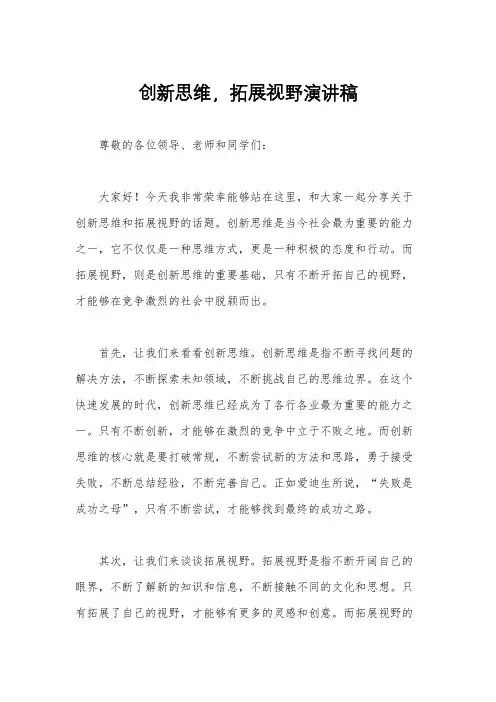 创新思维，拓展视野演讲稿

尊敬的各位领导、老师和同学们：

大家好！今天我非常荣幸能够站在这里，和大家一起分享关于创新思维和拓展视野的话题。创新思维是当今社会最为重要的能力之一，它不仅仅是一种思维方式，更是一种积极的态度和行动。而拓展视野，则是创新思维的重要基础，只有不断开拓自己的视野，才能够在竞争激烈的社会中脱颖而出。

首先，让我们来看看创新思维。创新思维是指不断寻找问题的解决方法，不断探索未知领域，不断挑战自己的思维边界。在这个快速发展的时代，创新思维已经成为了各行各业最为重要的能力之一。只有不断创新，才能够在激烈的竞争中立于不败之地。而创新思维的核心就是要打破常规，不断尝试新的方法和思路，勇于接受失败，不断总结经验，不断完善自己。正如爱迪生所说，“失败是成功之母”，只有不断尝试，才能够找到最终的成功之路。

其次，让我们来谈谈拓展视野。拓展视野是指不断开阔自己的眼界，不断了解新的知识和信息，不断接触不同的文化和思想。只有拓展了自己的视野，才能够有更多的灵感和创意。而拓展视野的